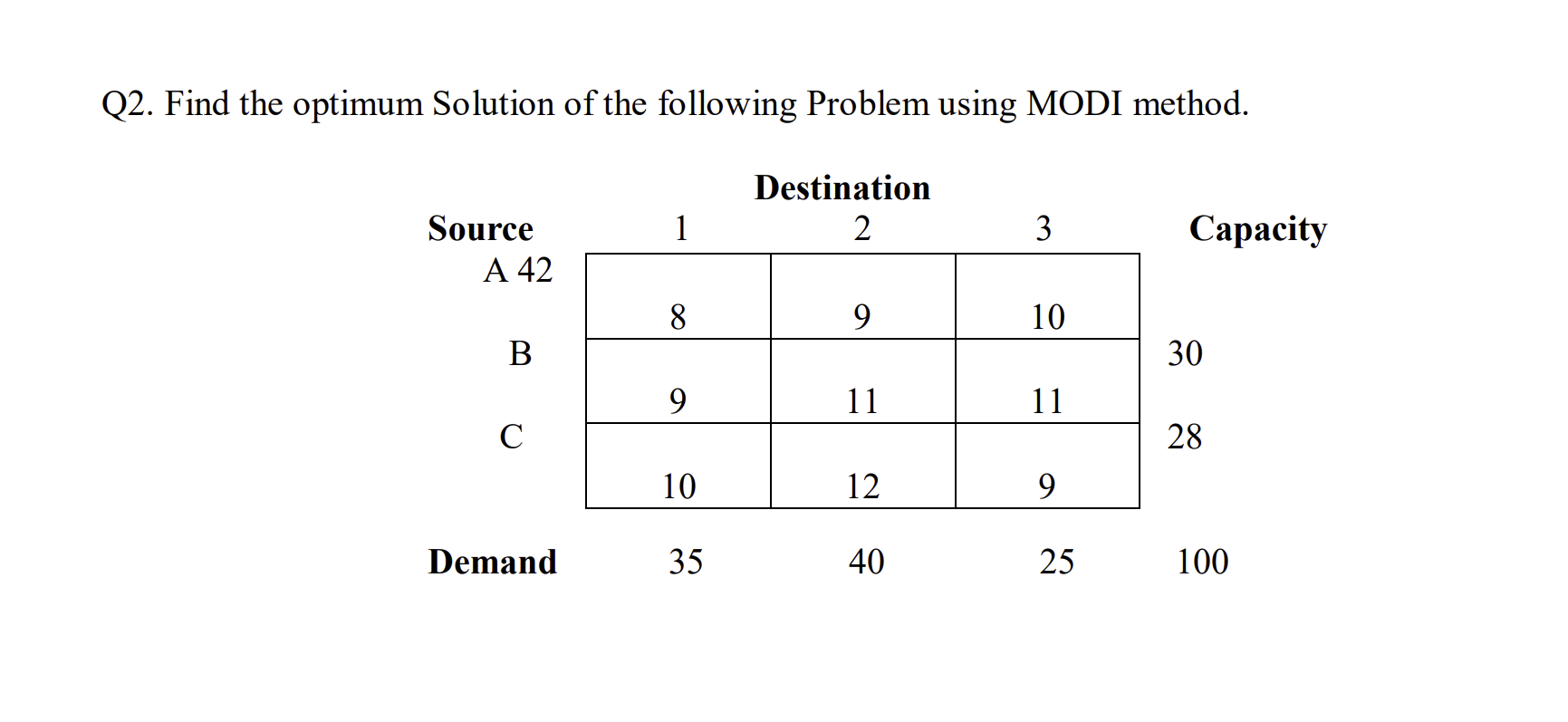 Q2. Find the optimum Solution of the following Problem using MODI method.

Destination

| Source | 1 | 2 | 3 | Capacity |
|---|---|---|---|---|
| A 42 | 8 | 9 | 10 | |
| B | 9 | 11 | 11 | 30 |
| C | 10 | 12 | 9 | 28 |
| Demand | 35 | 40 | 25 | 100 |